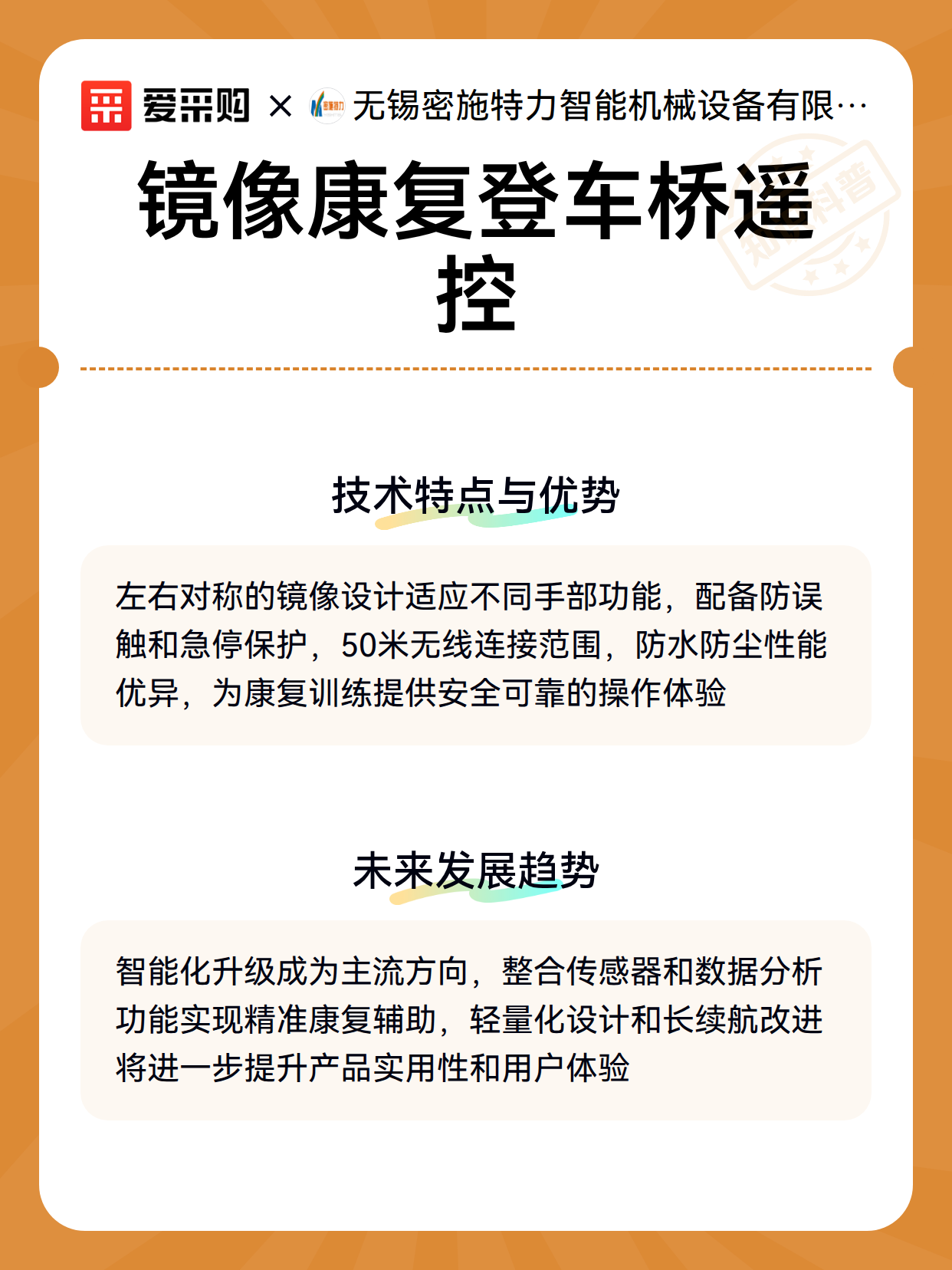 爱采购 × 无锡密施特力智能机械设备有限…

知识科普

镜像康复登车桥遥控

技术特点与优势

左右对称的镜像设计适应不同手部功能，配备防误触和急停保护，50米无线连接范围，防水防尘性能优异，为康复训练提供安全可靠的操作体验

未来发展趋势

智能化升级成为主流方向，整合传感器和数据分析功能实现精准康复辅助，轻量化设计和长续航改进将进一步提升产品实用性和用户体验